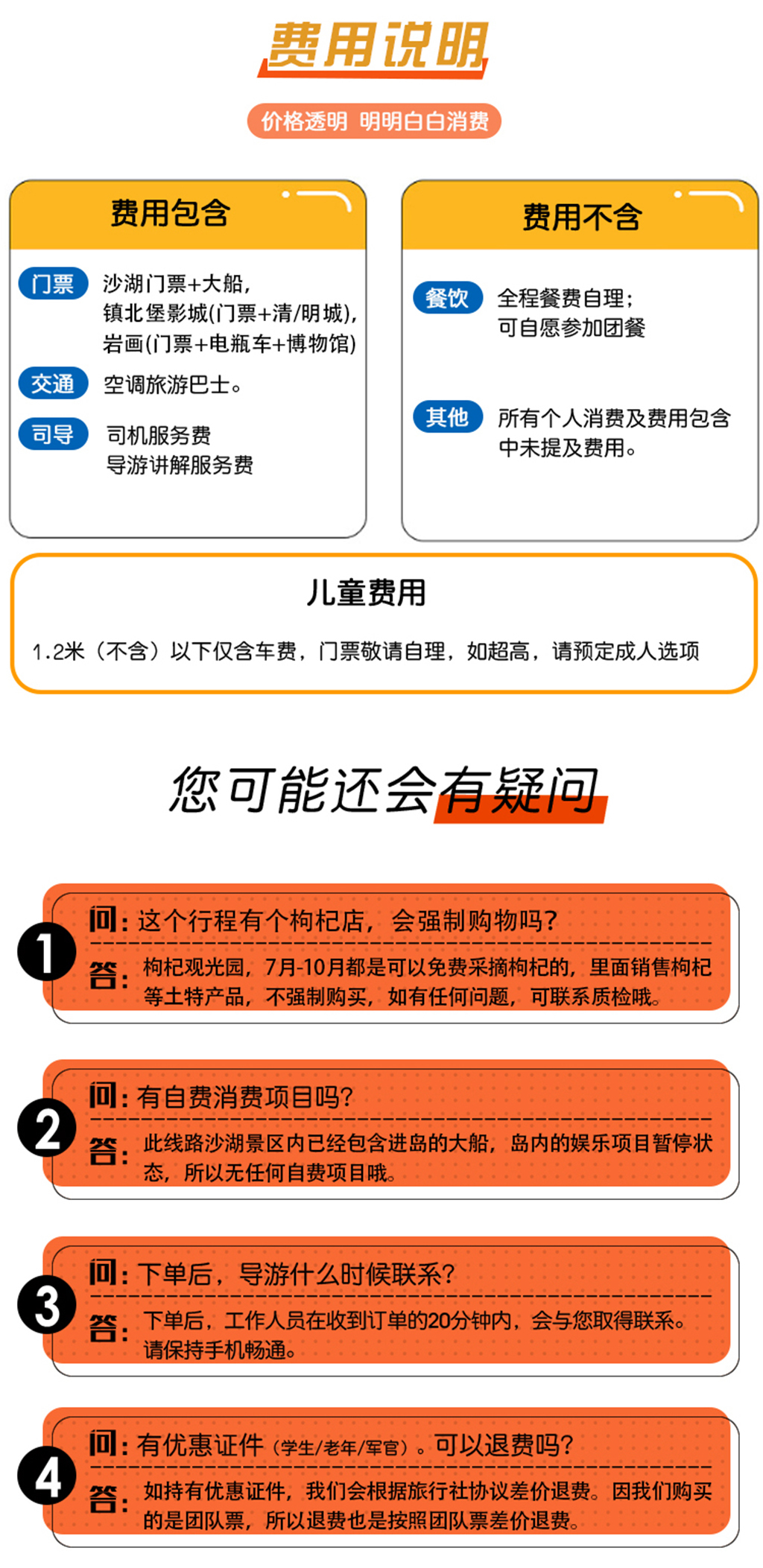 费用说明

价格透明 明明白白消费

费用包含

门票 沙湖门票+大船，镇北堡影城(门票+清/明城)，岩画(门票+电瓶车+博物馆)

交通 空调旅游巴士。

司导 司机服务费 导游讲解服务费

费用不含

餐饮 全程餐费自理；可自愿参加团餐

其他 所有个人消费及费用包含中未提及费用。

儿童费用

1.2米（不含）以下仅含车费，门票敬请自理，如超高，请预定成人选项

您可能还会有疑问

1
问：这个行程有个枸杞店，会强制购物吗？
答：枸杞观光园，7月-10月都是可以免费采摘枸杞的，里面销售枸杞等土特产品，不强制购买，如有任何问题，可联系质检哦。

2
问：有自费消费项目吗？
答：此线路沙湖景区内已经包含进岛的大船，岛内的娱乐项目暂停状态，所以无任何自费项目哦。

3
问：下单后，导游什么时候联系？
答：下单后，工作人员在收到订单的20分钟内，会与您取得联系。请保持手机畅通。

4
问：有优惠证件（学生/老年/军官）。可以退费吗？
答：如持有优惠证件，我们会根据旅行社协议差价退费。因我们购买的是团队票，所以退费也是按照团队票差价退费。